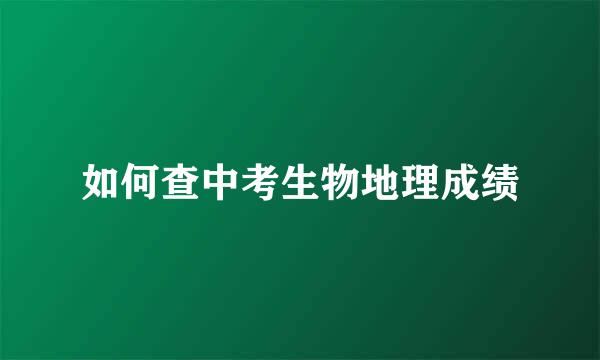 如何查中考生物地理成绩